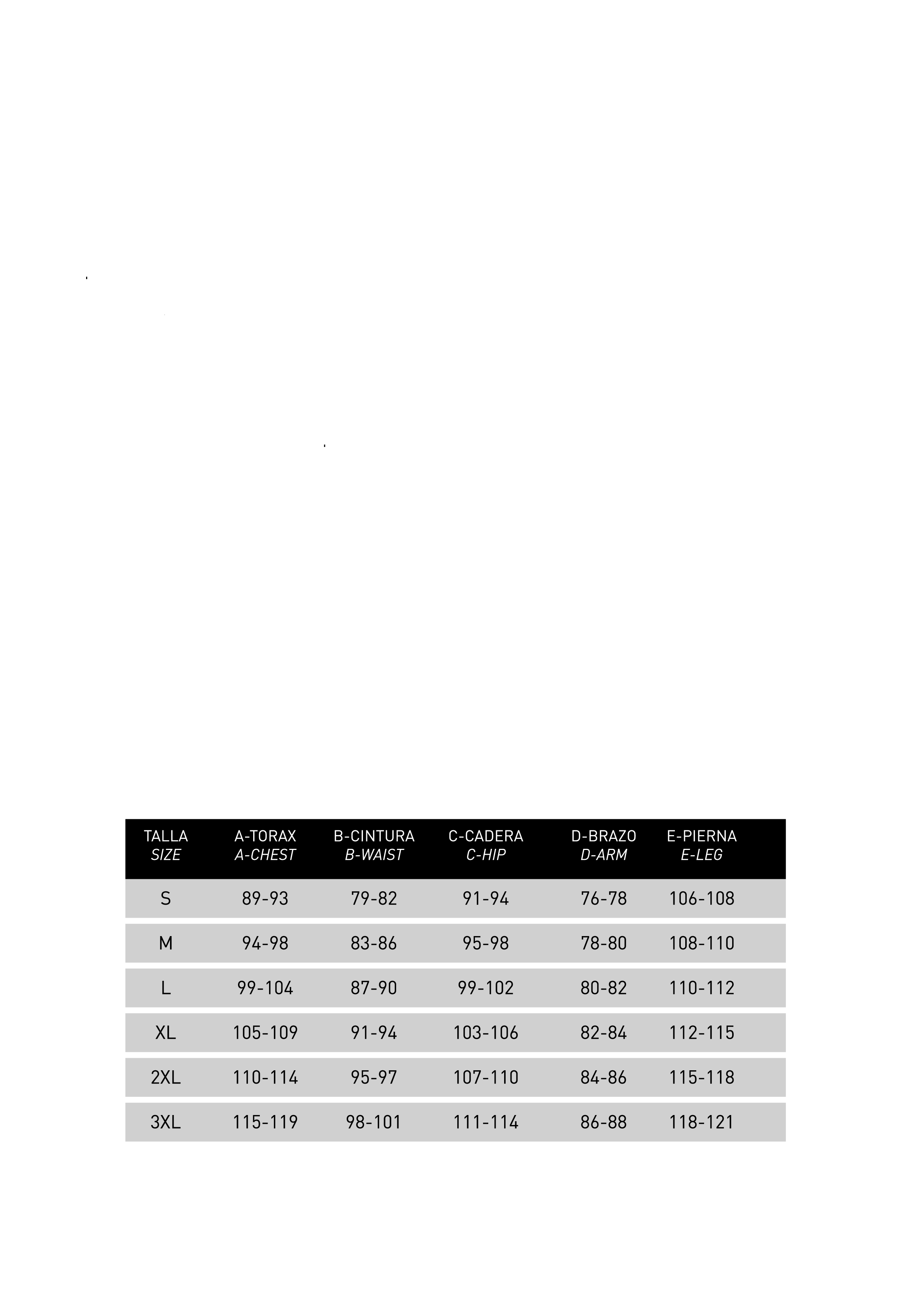 | TALLA SIZE | A-TORAX A-CHEST | B-CINTURA B-WAIST | C-CADERA C-HIP | D-BRAZO D-ARM | E-PIERNA E-LEG |
|---|---|---|---|---|---|
| S | 89-93 | 79-82 | 91-94 | 76-78 | 106-108 |
| M | 94-98 | 83-86 | 95-98 | 78-80 | 108-110 |
| L | 99-104 | 87-90 | 99-102 | 80-82 | 110-112 |
| XL | 105-109 | 91-94 | 103-106 | 82-84 | 112-115 |
| 2XL | 110-114 | 95-97 | 107-110 | 84-86 | 115-118 |
| 3XL | 115-119 | 98-101 | 111-114 | 86-88 | 118-121 |